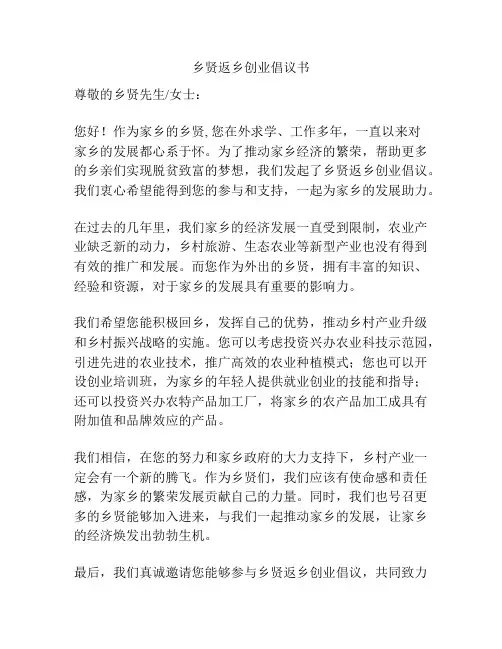 乡贤返乡创业倡议书

尊敬的乡贤先生/女士：

您好！作为家乡的乡贤,您在外求学、工作多年，一直以来对家乡的发展都心系于怀。为了推动家乡经济的繁荣，帮助更多的乡亲们实现脱贫致富的梦想，我们发起了乡贤返乡创业倡议。我们衷心希望能得到您的参与和支持，一起为家乡的发展助力。

在过去的几年里，我们家乡的经济发展一直受到限制，农业产业缺乏新的动力，乡村旅游、生态农业等新型产业也没有得到有效的推广和发展。而您作为外出的乡贤，拥有丰富的知识、经验和资源，对于家乡的发展具有重要的影响力。

我们希望您能积极回乡，发挥自己的优势，推动乡村产业升级和乡村振兴战略的实施。您可以考虑投资兴办农业科技示范园，引进先进的农业技术，推广高效的农业种植模式；您也可以开设创业培训班，为家乡的年轻人提供就业创业的技能和指导；还可以投资兴办农特产品加工厂，将家乡的农产品加工成具有附加值和品牌效应的产品。

我们相信，在您的努力和家乡政府的大力支持下，乡村产业一定会有一个新的腾飞。作为乡贤们，我们应该有使命感和责任感，为家乡的繁荣发展贡献自己的力量。同时，我们也号召更多的乡贤能够加入进来，与我们一起推动家乡的发展，让家乡的经济焕发出勃勃生机。

最后，我们真诚邀请您能够参与乡贤返乡创业倡议，共同致力